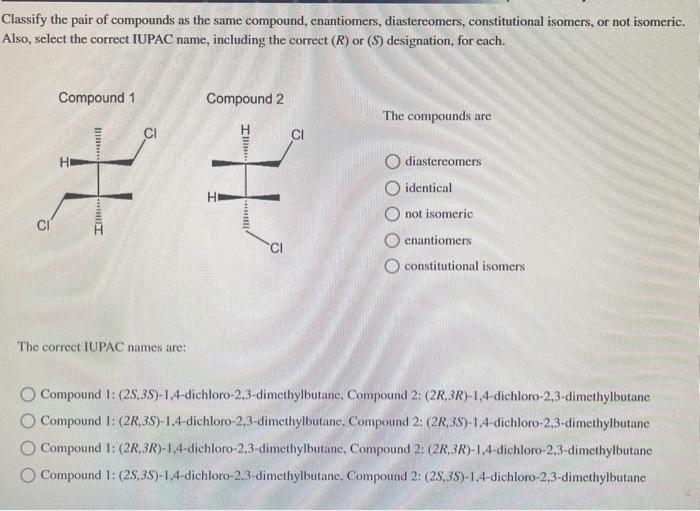 Classify the pair of compounds as the same compound, enantiomers, diastereomers, constitutional isomers, or not isomeric. Also, select the correct IUPAC name, including the correct (R) or (S) designation, for each.

Compound 1

Cl
H
Cl
H

Compound 2

H
Cl
H
Cl

The compounds are

diastereomers
identical
not isomeric
enantiomers
constitutional isomers

The correct IUPAC names are:

Compound 1: (2S,3S)-1,4-dichloro-2,3-dimethylbutane, Compound 2: (2R,3R)-1,4-dichloro-2,3-dimethylbutane
Compound 1: (2R,3S)-1,4-dichloro-2,3-dimethylbutane, Compound 2: (2R,3S)-1,4-dichloro-2,3-dimethylbutane
Compound 1: (2R,3R)-1,4-dichloro-2,3-dimethylbutane, Compound 2: (2R,3R)-1,4-dichloro-2,3-dimethylbutane
Compound 1: (2S,3S)-1,4-dichloro-2,3-dimethylbutane, Compound 2: (2S,3S)-1,4-dichloro-2,3-dimethylbutane